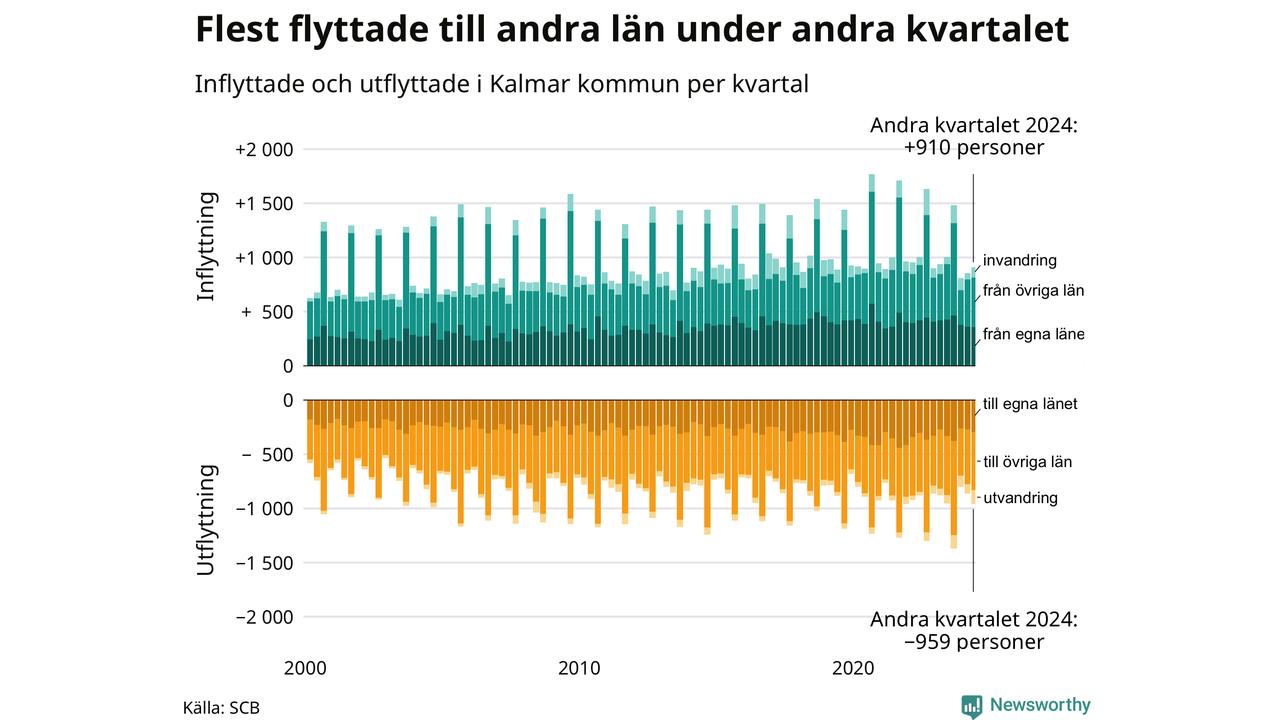 Flest flyttade till andra län under andra kvartalet

Inflyttade och utflyttade i Kalmar kommun per kvartal

Andra kvartalet 2024:
+910 personer

Inflyttning

+2 000
+1 500
+1 000
+ 500
0

invandring
från övriga län
från egna läne

Utflyttning

0
− 500
−1 000
−1 500
−2 000

till egna länet
till övriga län
utvandring

Andra kvartalet 2024:
−959 personer

2000
2010
2020

Källa: SCB

Newsworthy